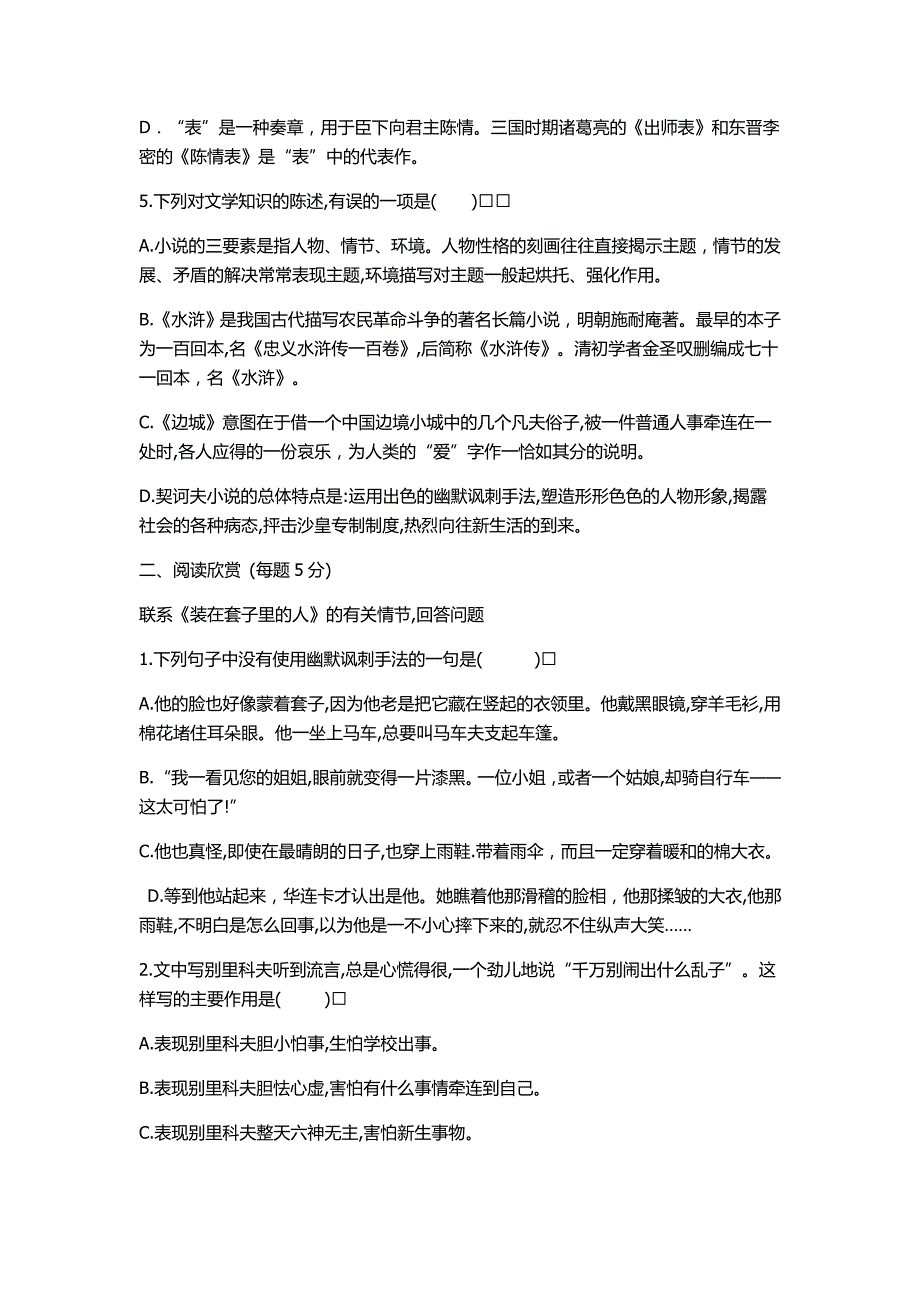 D．“表”是一种奏章，用于臣下向君主陈情。三国时期诸葛亮的《出师表》和东晋李密的《陈情表》是“表”中的代表作。

5.下列对文学知识的陈述,有误的一项是(　　)□□

A.小说的三要素是指人物、情节、环境。人物性格的刻画往往直接揭示主题，情节的发展、矛盾的解决常常表现主题,环境描写对主题一般起烘托、强化作用。

B.《水浒》是我国古代描写农民革命斗争的著名长篇小说，明朝施耐庵著。最早的本子为一百回本,名《忠义水浒传一百卷》,后简称《水浒传》。清初学者金圣叹删编成七十一回本，名《水浒》。

C.《边城》意图在于借一个中国边境小城中的几个凡夫俗子,被一件普通人事牵连在一处时,各人应得的一份哀乐，为人类的“爱”字作一恰如其分的说明。

D.契诃夫小说的总体特点是:运用出色的幽默讽刺手法,塑造形形色色的人物形象,揭露社会的各种病态,抨击沙皇专制制度,热烈向往新生活的到来。

二、阅读欣赏（每题 5 分）

联系《装在套子里的人》的有关情节,回答问题

1.下列句子中没有使用幽默讽刺手法的一句是(　　　)□

A.他的脸也好像蒙着套子,因为他老是把它藏在竖起的衣领里。他戴黑眼镜,穿羊毛衫,用棉花堵住耳朵眼。他一坐上马车,总要叫马车夫支起车篷。

B.“我一看见您的姐姐,眼前就变得一片漆黑。一位小姐，或者一个姑娘,却骑自行车——这太可怕了!”

C.他也真怪,即使在最晴朗的日子,也穿上雨鞋.带着雨伞，而且一定穿着暖和的棉大衣。

D.等到他站起来，华连卡才认出是他。她瞧着他那滑稽的脸相，他那揉皱的大衣,他那雨鞋,不明白是怎么回事,以为他是一不小心摔下来的,就忍不住纵声大笑……

2.文中写别里科夫听到流言,总是心慌得很,一个劲儿地说“千万别闹出什么乱子”。这样写的主要作用是(　　　)□

A.表现别里科夫胆小怕事,生怕学校出事。

B.表现别里科夫胆怯心虚,害怕有什么事情牵连到自己。

C.表现别里科夫整天六神无主,害怕新生事物。